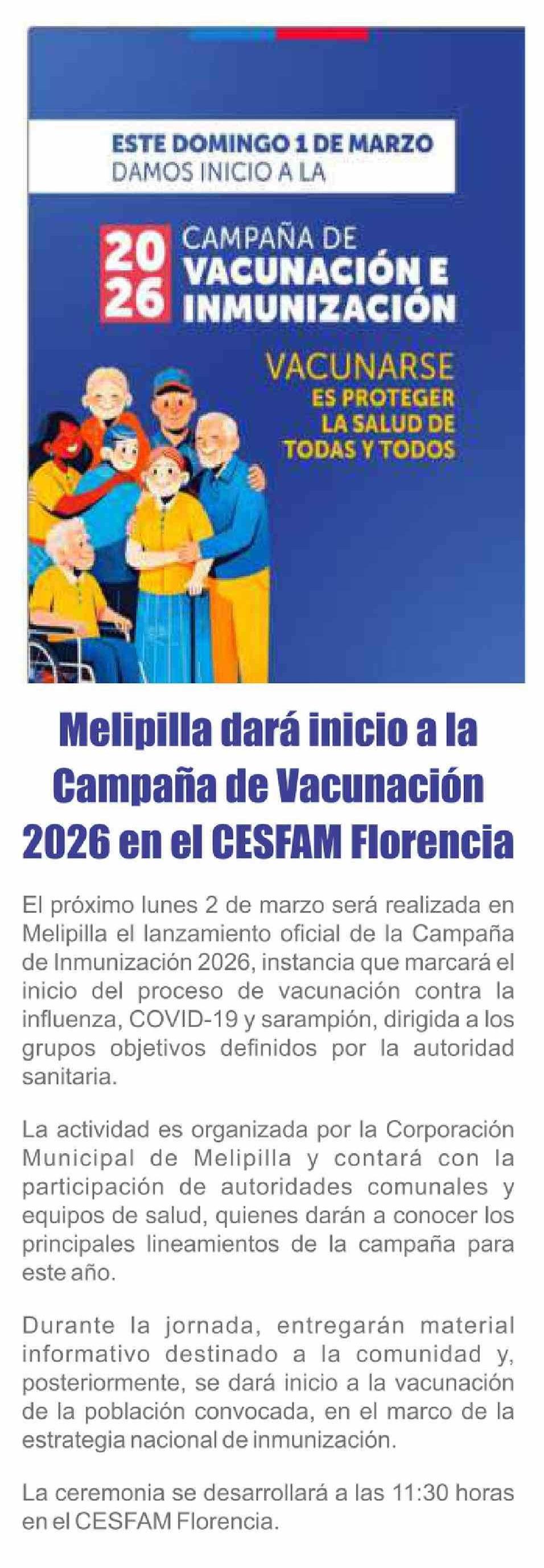 ESTE DOMINGO 1 DE MARZO
DAMOS INICIO A LA

20
26
CAMPAÑA DE
VACUNACIÓN E
INMUNIZACIÓN

VACUNARSE
ES PROTEGER
LA SALUD DE
TODAS Y TODOS

Melipilla dará inicio a la Campaña de Vacunación 2026 en el CESFAM Florencia

El próximo lunes 2 de marzo será realizada en Melipilla el lanzamiento oficial de la Campaña de Inmunización 2026, instancia que marcará el inicio del proceso de vacunación contra la influenza, COVID-19 y sarampión, dirigida a los grupos objetivos definidos por la autoridad sanitaria.

La actividad es organizada por la Corporación Municipal de Melipilla y contará con la participación de autoridades comunales y equipos de salud, quienes darán a conocer los principales lineamientos de la campaña para este año.

Durante la jornada, entregarán material informativo destinado a la comunidad y, posteriormente, se dará inicio a la vacunación de la población convocada, en el marco de la estrategia nacional de inmunización.

La ceremonia se desarrollará a las 11:30 horas en el CESFAM Florencia.